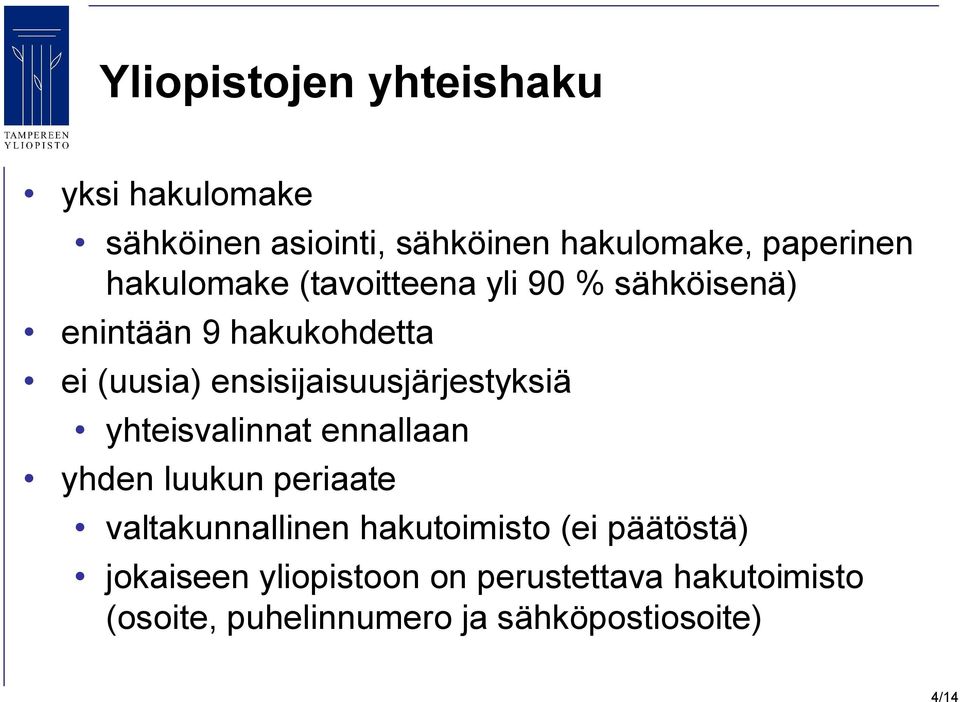 TAMPEREEN YLIOPISTO

Yliopistojen yhteishaku

• yksi hakulomake
  • sähköinen asiointi, sähköinen hakulomake, paperinen hakulomake (tavoitteena yli 90 % sähköisenä)
• enintään 9 hakukohdetta
• ei (uusia) ensisijaisuusjärjestyksiä
  • yhteisvalinnat ennallaan
• yhden luukun periaate
  • valtakunnallinen hakutoimisto (ei päätöstä)
  • jokaiseen yliopistoon on perustettava hakutoimisto (osoite, puhelinnumero ja sähköpostiosoite)

4/14